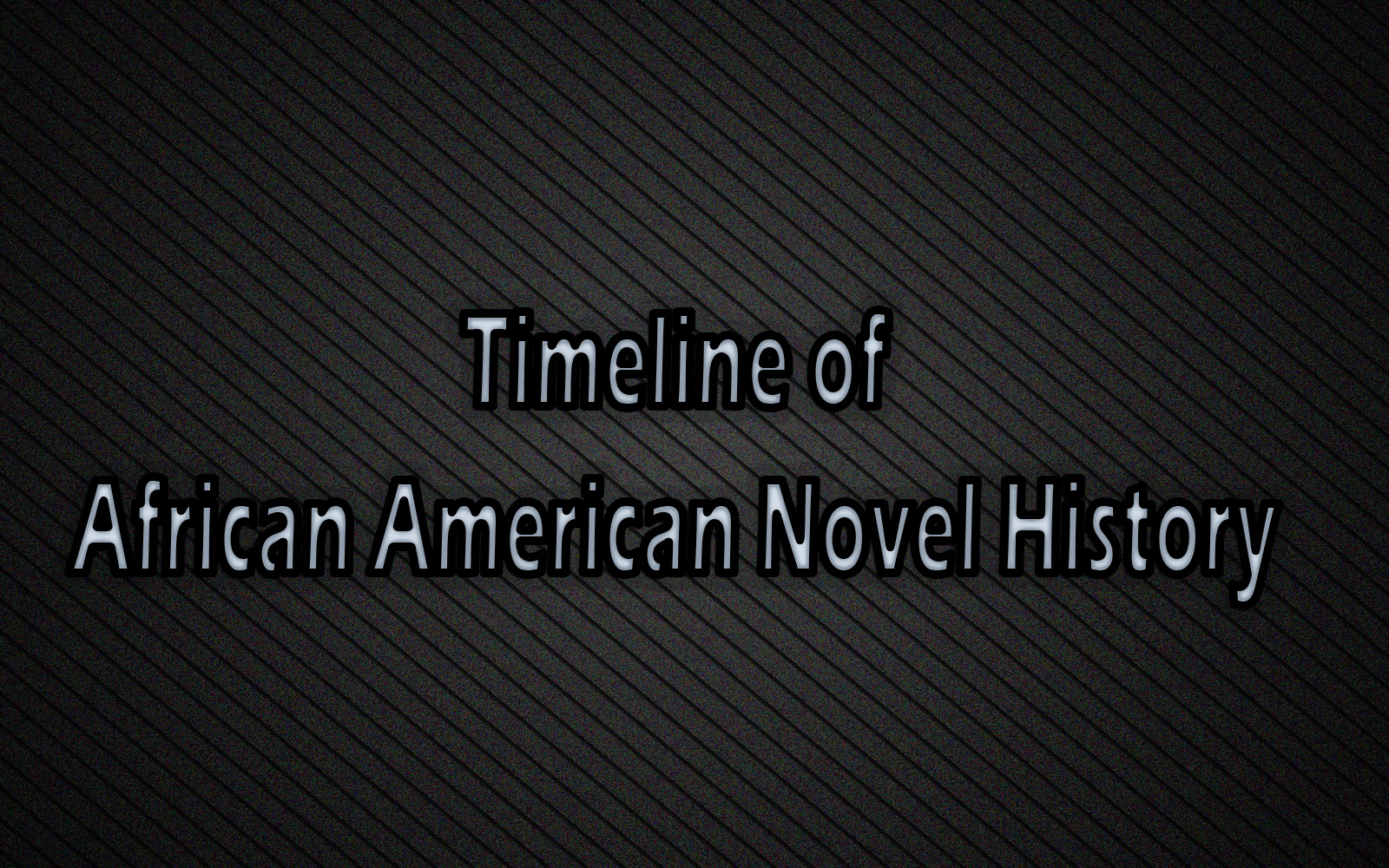 Timeline of
African American Novel History